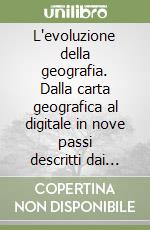 unilibro

L'evoluzione della geografia. Dalla carta geografica al digitale in nove passi descritti dai...

COPERTINA NON DISPONIBILE